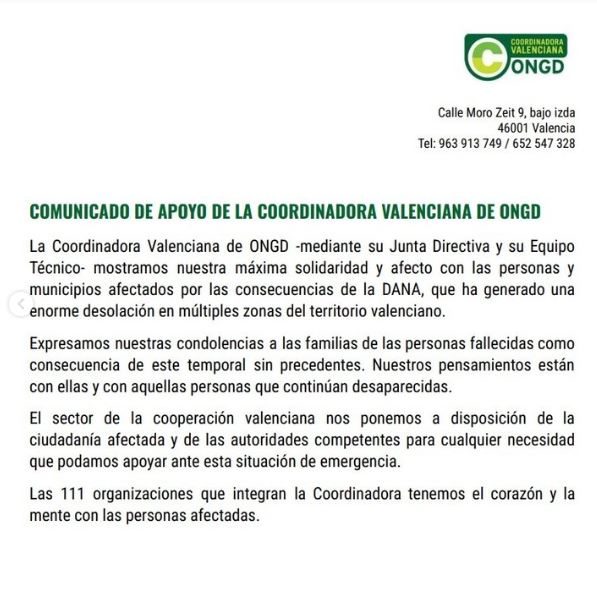 COORDINADORA VALENCIANA
ONGD

Calle Moro Zeit 9, bajo izda
46001 Valencia
Tel: 963 913 749 / 652 547 328

COMUNICADO DE APOYO DE LA COORDINADORA VALENCIANA DE ONGD

La Coordinadora Valenciana de ONGD -mediante su Junta Directiva y su Equipo Técnico- mostramos nuestra máxima solidaridad y afecto con las personas y municipios afectados por las consecuencias de la DANA, que ha generado una enorme desolación en múltiples zonas del territorio valenciano.

Expresamos nuestras condolencias a las familias de las personas fallecidas como consecuencia de este temporal sin precedentes. Nuestros pensamientos están con ellas y con aquellas personas que continúan desaparecidas.

El sector de la cooperación valenciana nos ponemos a disposición de la ciudadanía afectada y de las autoridades competentes para cualquier necesidad que podamos apoyar ante esta situación de emergencia.

Las 111 organizaciones que integran la Coordinadora tenemos el corazón y la mente con las personas afectadas.